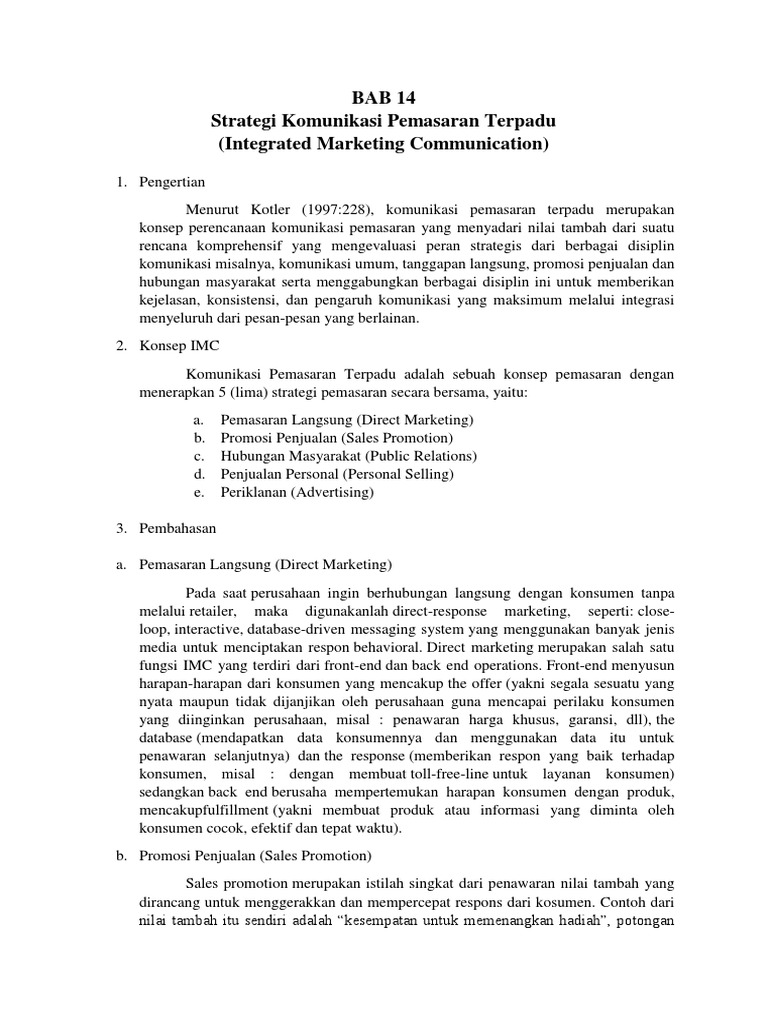 BAB 14
Strategi Komunikasi Pemasaran Terpadu
(Integrated Marketing Communication)

1. Pengertian

Menurut Kotler (1997:228), komunikasi pemasaran terpadu merupakan konsep perencanaan komunikasi pemasaran yang menyadari nilai tambah dari suatu rencana komprehensif yang mengevaluasi peran strategis dari berbagai disiplin komunikasi misalnya, komunikasi umum, tanggapan langsung, promosi penjualan dan hubungan masyarakat serta menggabungkan berbagai disiplin ini untuk memberikan kejelasan, konsistensi, dan pengaruh komunikasi yang maksimum melalui integrasi menyeluruh dari pesan-pesan yang berlainan.

2. Konsep IMC

Komunikasi Pemasaran Terpadu adalah sebuah konsep pemasaran dengan menerapkan 5 (lima) strategi pemasaran secara bersama, yaitu:

a. Pemasaran Langsung (Direct Marketing)
b. Promosi Penjualan (Sales Promotion)
c. Hubungan Masyarakat (Public Relations)
d. Penjualan Personal (Personal Selling)
e. Periklanan (Advertising)

3. Pembahasan

a. Pemasaran Langsung (Direct Marketing)

Pada saat perusahaan ingin berhubungan langsung dengan konsumen tanpa melalui retailer, maka digunakanlah direct-response marketing, seperti: close-loop, interactive, database-driven messaging system yang menggunakan banyak jenis media untuk menciptakan respon behavioral. Direct marketing merupakan salah satu fungsi IMC yang terdiri dari front-end dan back end operations. Front-end menyusun harapan-harapan dari konsumen yang mencakup the offer (yakni segala sesuatu yang nyata maupun tidak dijanjikan oleh perusahaan guna mencapai perilaku konsumen yang diinginkan perusahaan, misal : penawaran harga khusus, garansi, dll), the database (mendapatkan data konsumennya dan menggunakan data itu untuk penawaran selanjutnya) dan the response (memberikan respon yang baik terhadap konsumen, misal : dengan membuat toll-free-line untuk layanan konsumen) sedangkan back end berusaha mempertemukan harapan konsumen dengan produk, mencakupfulfillment (yakni membuat produk atau informasi yang diminta oleh konsumen cocok, efektif dan tepat waktu).

b. Promosi Penjualan (Sales Promotion)

Sales promotion merupakan istilah singkat dari penawaran nilai tambah yang dirancang untuk menggerakkan dan mempercepat respons dari kosumen. Contoh dari nilai tambah itu sendiri adalah “kesempatan untuk memenangkan hadiah”, potongan